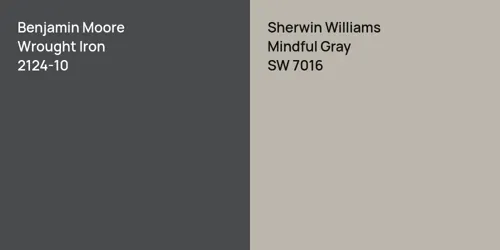 Benjamin Moore
Wrought Iron
2124-10

Sherwin Williams
Mindful Gray
SW 7016